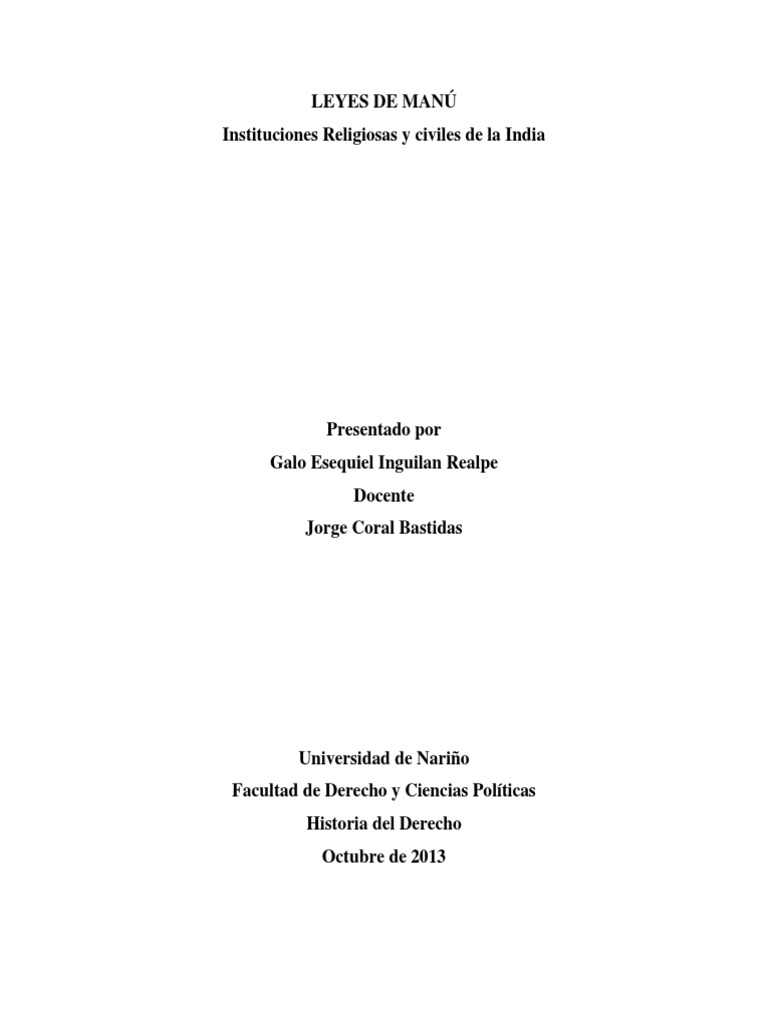 LEYES DE MANÚ

Instituciones Religiosas y civiles de la India

Presentado por

Galo Esequiel Inguilan Realpe

Docente

Jorge Coral Bastidas

Universidad de Nariño

Facultad de Derecho y Ciencias Políticas

Historia del Derecho

Octubre de 2013